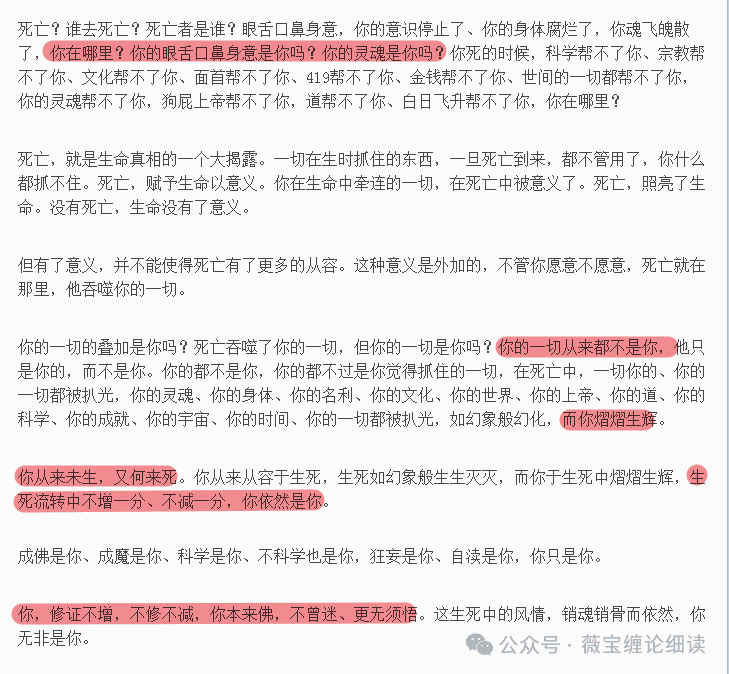 死亡？谁去死亡？死亡者是谁？眼舌口鼻身意，你的意识停止了、你的身体腐烂了，你魂飞魄散了，你在哪里？你的眼舌口鼻身意是你吗？你的灵魂是你吗？你死的时候，科学帮不了你、宗教帮不了你、文化帮不了你、面首帮不了你、419帮不了你、金钱帮不了你、世间的一切都帮不了你，你的灵魂帮不了你，狗屁上帝帮不了你，道帮不了你、白日飞升帮不了你，你在哪里？

死亡，就是生命真相的一个大揭露。一切在生时抓住的东西，一旦死亡到来，都不管用了，你什么都抓不住。死亡，赋予生命以意义。你在生命中牵连的一切，在死亡中被意义了。死亡，照亮了生命。没有死亡，生命没有了意义。

但有了意义，并不能使得死亡有了更多的从容。这种意义是外加的，不管你愿意不愿意，死亡就在那里，他吞噬你的一切。

你的一切的叠加是你吗？死亡吞噬了你的一切，但你的一切是你吗？你的一切从来都不是你，他只是你的，而不是你。你的都不是你，你的都不过是你觉得抓住的一切，在死亡中，一切你的、你的一切都被扒光，你的灵魂、你的身体、你的名利、你的文化、你的世界、你的上帝、你的道、你的科学、你的成就、你的宇宙、你的时间、你的一切都被扒光，如幻象般幻化，而你熠熠生辉。

你从来未生，又何来死。你从来从容于生死，生死如幻象般生生灭灭，而你于生死中熠熠生辉，生死流转中不增一分、不减一分，你依然是你。

成佛是你、成魔是你、科学是你、不科学也是你，狂妄是你、自渎是你，你只是你。

你，修证不增，不修不减，你本来佛，不曾迷、更无须悟。这生死中的风情，销魂销骨而依然，你无非是你。

公众号 · 薇宝缠论细读